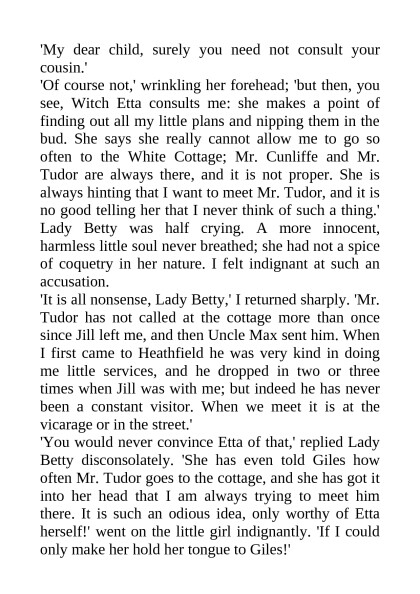 'My dear child, surely you need not consult your cousin.'

'Of course not,' wrinkling her forehead; 'but then, you see, Witch Etta consults me: she makes a point of finding out all my little plans and nipping them in the bud. She says she really cannot allow me to go so often to the White Cottage; Mr. Cunliffe and Mr. Tudor are always there, and it is not proper. She is always hinting that I want to meet Mr. Tudor, and it is no good telling her that I never think of such a thing.' Lady Betty was half crying. A more innocent, harmless little soul never breathed; she had not a spice of coquetry in her nature. I felt indignant at such an accusation.

'It is all nonsense, Lady Betty,' I returned sharply. 'Mr. Tudor has not called at the cottage more than once since Jill left me, and then Uncle Max sent him. When I first came to Heathfield he was very kind in doing me little services, and he dropped in two or three times when Jill was with me; but indeed he has never been a constant visitor. When we meet it is at the vicarage or in the street.'

'You would never convince Etta of that,' replied Lady Betty disconsolately. 'She has even told Giles how often Mr. Tudor goes to the cottage, and she has got it into her head that I am always trying to meet him there. It is such an odious idea, only worthy of Etta herself!' went on the little girl indignantly. 'If I could only make her hold her tongue to Giles!'